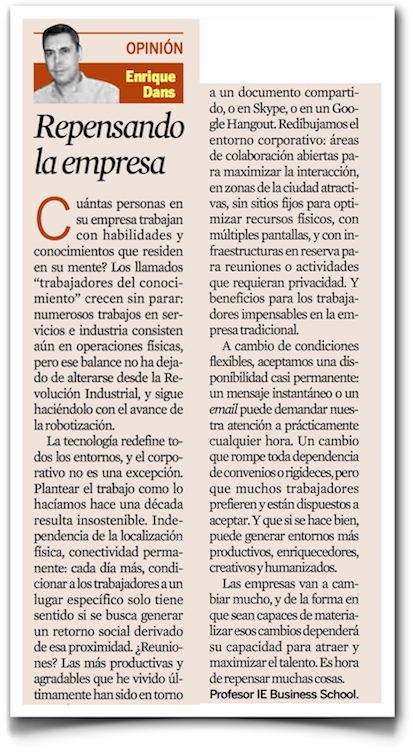 OPINIÓN

Enrique Dans

Repensando la empresa

Cuántas personas en su empresa trabajan con habilidades y conocimientos que residen en su mente? Los llamados "trabajadores del conocimiento" crecen sin parar: numerosos trabajos en servicios e industria consisten aún en operaciones físicas, pero ese balance no ha dejado de alterarse desde la Revolución Industrial, y sigue haciéndolo con el avance de la robotización.

La tecnología redefine todos los entornos, y el corporativo no es una excepción. Plantear el trabajo como lo hacíamos hace una década resulta insostenible. Independencia de la localización física, conectividad permanente: cada día más, condicionar a los trabajadores a un lugar específico solo tiene sentido si se busca generar un retorno social derivado de esa proximidad. ¿Reuniones? Las más productivas y agradables que he vivido últimamente han sido en torno a un documento compartido, o en Skype, o en un Google Hangout. Redibujamos el entorno corporativo: áreas de colaboración abiertas para maximizar la interacción, en zonas de la ciudad atractivas, sin sitios fijos para optimizar recursos físicos, con múltiples pantallas, y con infraestructuras en reserva para reuniones o actividades que requieran privacidad. Y beneficios para los trabajadores impensables en la empresa tradicional.

A cambio de condiciones flexibles, aceptamos una disponibilidad casi permanente: un mensaje instantáneo o un email puede demandar nuestra atención a prácticamente cualquier hora. Un cambio que rompe toda dependencia de convenios o rigideces, pero que muchos trabajadores prefieren y están dispuestos a aceptar. Y que si se hace bien, puede generar entornos más productivos, enriquecedores, creativos y humanizados.

Las empresas van a cambiar mucho, y de la forma en que sean capaces de materializar esos cambios dependerá su capacidad para atraer y maximizar el talento. Es hora de repensar muchas cosas.
Profesor IE Business School.